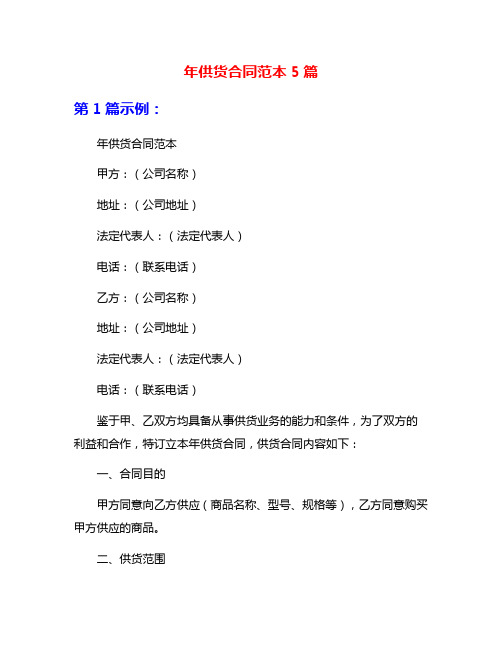 年供货合同范本 5 篇

第 1 篇示例：

年供货合同范本

甲方：（公司名称）

地址：（公司地址）

法定代表人：（法定代表人）

电话：（联系电话）

乙方：（公司名称）

地址：（公司地址）

法定代表人：（法定代表人）

电话：（联系电话）

鉴于甲、乙双方均具备从事供货业务的能力和条件，为了双方的利益和合作，特订立本年供货合同，供货合同内容如下：

一、合同目的

甲方同意向乙方供应（商品名称、型号、规格等），乙方同意购买甲方供应的商品。

二、供货范围